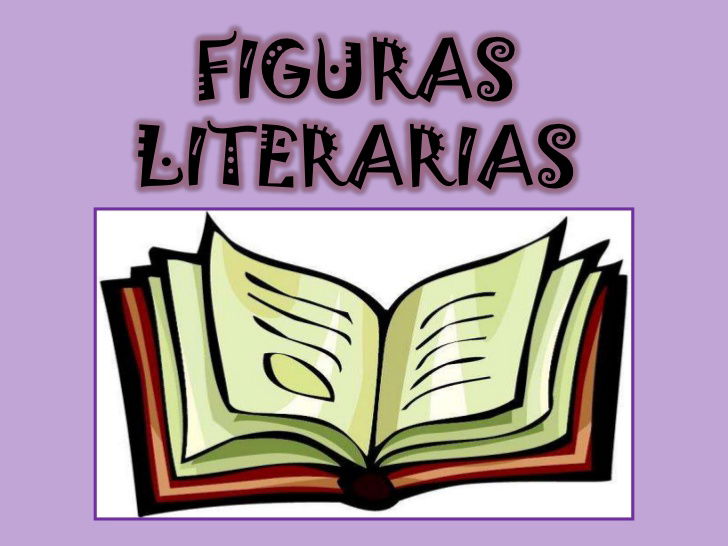 FIGURAS LITERARIAS